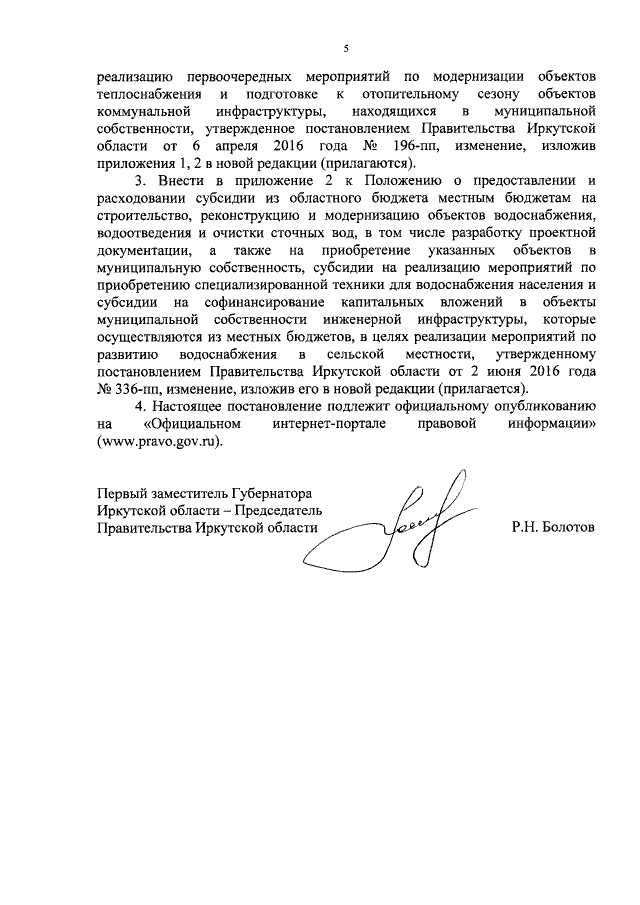 5

реализацию первоочередных мероприятий по модернизации объектов теплоснабжения и подготовке к отопительному сезону объектов коммунальной инфраструктуры, находящихся в муниципальной собственности, утвержденное постановлением Правительства Иркутской области от 6 апреля 2016 года № 196-пп, изменение, изложив приложения 1, 2 в новой редакции (прилагаются).

3. Внести в приложение 2 к Положению о предоставлении и расходовании субсидии из областного бюджета местным бюджетам на строительство, реконструкцию и модернизацию объектов водоснабжения, водоотведения и очистки сточных вод, в том числе разработку проектной документации, а также на приобретение указанных объектов в муниципальную собственность, субсидии на реализацию мероприятий по приобретению специализированной техники для водоснабжения населения и субсидии на софинансирование капитальных вложений в объекты муниципальной собственности инженерной инфраструктуры, которые осуществляются из местных бюджетов, в целях реализации мероприятий по развитию водоснабжения в сельской местности, утвержденному постановлением Правительства Иркутской области от 2 июня 2016 года № 336-пп, изменение, изложив его в новой редакции (прилагается).

4. Настоящее постановление подлежит официальному опубликованию на «Официальном интернет-портале правовой информации» (www.pravo.gov.ru).

Первый заместитель Губернатора Иркутской области – Председатель Правительства Иркутской области

Р.Н. Болотов